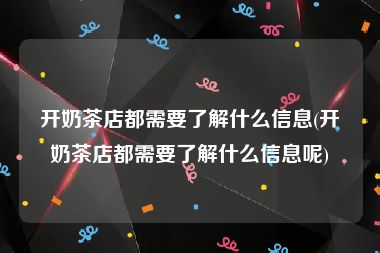 开奶茶店都需要了解什么信息(开奶茶店都需要了解什么信息呢)